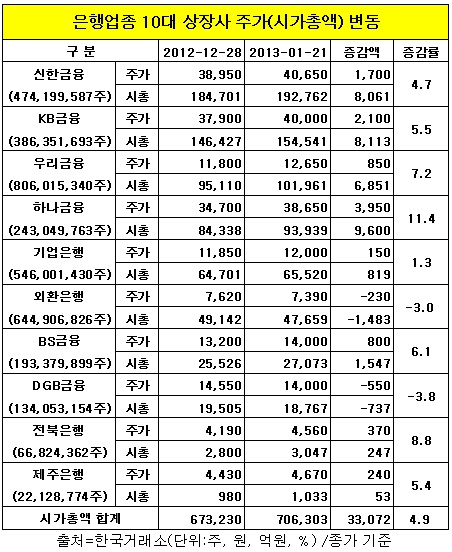 은행업종 10대 상장사 주가(시가총액) 변동

| 구 분 | | 2012-12-28 | 2013-01-21 | 증감액 | 증감률 |
|---|---|---|---|---|---|
| 신한금융 | 주가 | 38,950 | 40,650 | 1,700 | 4.7 |
| (474,199,587주) | 시총 | 184,701 | 192,762 | 8,061 | |
| KB금융 | 주가 | 37,900 | 40,000 | 2,100 | 5.5 |
| (386,351,693주) | 시총 | 146,427 | 154,541 | 8,113 | |
| 우리금융 | 주가 | 11,800 | 12,650 | 850 | 7.2 |
| (806,015,340주) | 시총 | 95,110 | 101,961 | 6,851 | |
| 하나금융 | 주가 | 34,700 | 38,650 | 3,950 | 11.4 |
| (243,049,763주) | 시총 | 84,338 | 93,939 | 9,600 | |
| 기업은행 | 주가 | 11,850 | 12,000 | 150 | 1.3 |
| (546,001,430주) | 시총 | 64,701 | 65,520 | 819 | |
| 외환은행 | 주가 | 7,620 | 7,390 | -230 | -3.0 |
| (644,906,826주) | 시총 | 49,142 | 47,659 | -1,483 | |
| BS금융 | 주가 | 13,200 | 14,000 | 800 | 6.1 |
| (193,379,899주) | 시총 | 25,526 | 27,073 | 1,547 | |
| DGB금융 | 주가 | 14,550 | 14,000 | -550 | -3.8 |
| (134,053,154주) | 시총 | 19,505 | 18,767 | -737 | |
| 전북은행 | 주가 | 4,190 | 4,560 | 370 | 8.8 |
| (66,824,362주) | 시총 | 2,800 | 3,047 | 247 | |
| 제주은행 | 주가 | 4,430 | 4,670 | 240 | 5.4 |
| (22,128,774주) | 시총 | 980 | 1,033 | 53 | |
| 시가총액 합계 | | 673,230 | 706,303 | 33,072 | 4.9 |

출처=한국거래소(단위:주, 원, 억원, %) /종가 기준